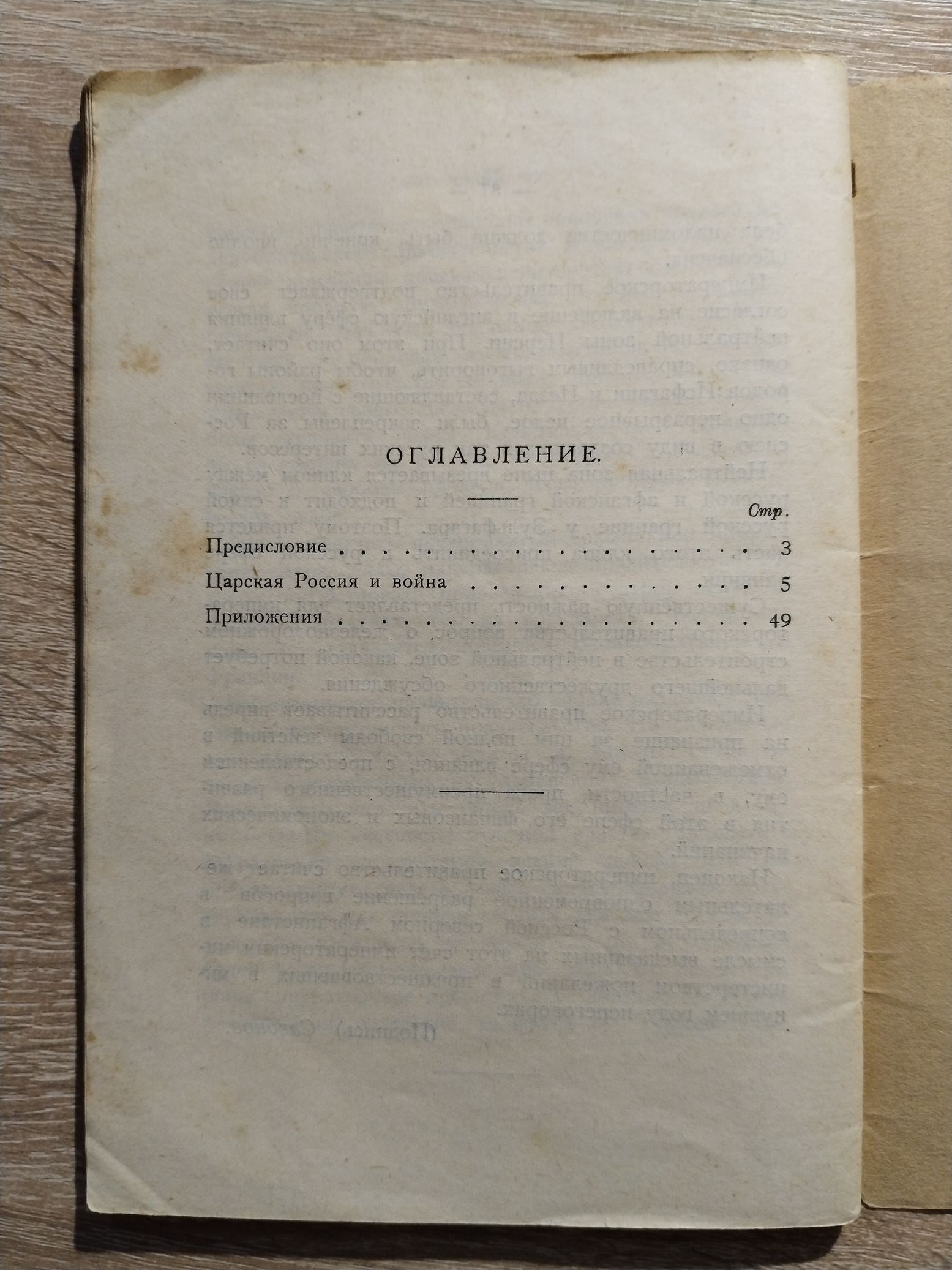 ОГЛАВЛЕНИЕ.

Стр.

Предисловие 3

Царская Россия и война 5

Приложения 49